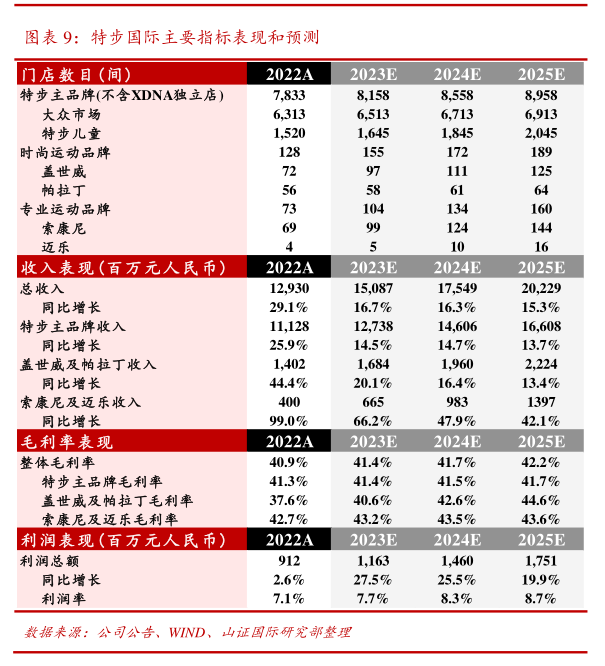 图表 9：特步国际主要指标表现和预测

| 门店数目（间） | 2022A | 2023E | 2024E | 2025E |
|---|---|---|---|---|
| 特步主品牌(不含XDNA独立店) | 7,833 | 8,158 | 8,558 | 8,958 |
| 大众市场 | 6,313 | 6,513 | 6,713 | 6,913 |
| 特步儿童 | 1,520 | 1,645 | 1,845 | 2,045 |
| 时尚运动品牌 | 128 | 155 | 172 | 189 |
| 盖世威 | 72 | 97 | 111 | 125 |
| 帕拉丁 | 56 | 58 | 61 | 64 |
| 专业运动品牌 | 73 | 104 | 134 | 160 |
| 索康尼 | 69 | 99 | 124 | 144 |
| 迈乐 | 4 | 5 | 10 | 16 |
| 收入表现（百万元人民币） | 2022A | 2023E | 2024E | 2025E |
| 总收入 | 12,930 | 15,087 | 17,549 | 20,229 |
| 同比增长 | 29.1% | 16.7% | 16.3% | 15.3% |
| 特步主品牌收入 | 11,128 | 12,738 | 14,606 | 16,608 |
| 同比增长 | 25.9% | 14.5% | 14.7% | 13.7% |
| 盖世威及帕拉丁收入 | 1,402 | 1,684 | 1,960 | 2,224 |
| 同比增长 | 44.4% | 20.1% | 16.4% | 13.4% |
| 索康尼及迈乐收入 | 400 | 665 | 983 | 1397 |
| 同比增长 | 99.0% | 66.2% | 47.9% | 42.1% |
| 毛利率表现 | 2022A | 2023E | 2024E | 2025E |
| 整体毛利率 | 40.9% | 41.4% | 41.7% | 42.2% |
| 特步主品牌毛利率 | 41.3% | 41.4% | 41.5% | 41.7% |
| 盖世威及帕拉丁毛利率 | 37.6% | 40.6% | 42.6% | 44.6% |
| 索康尼及迈乐毛利率 | 42.7% | 43.2% | 43.5% | 43.6% |
| 利润表现（百万元人民币） | 2022A | 2023E | 2024E | 2025E |
| 利润总额 | 912 | 1,163 | 1,460 | 1,751 |
| 同比增长 | 2.6% | 27.5% | 25.5% | 19.9% |
| 利润率 | 7.1% | 7.7% | 8.3% | 8.7% |

数据来源：公司公告、WIND、山证国际研究部整理